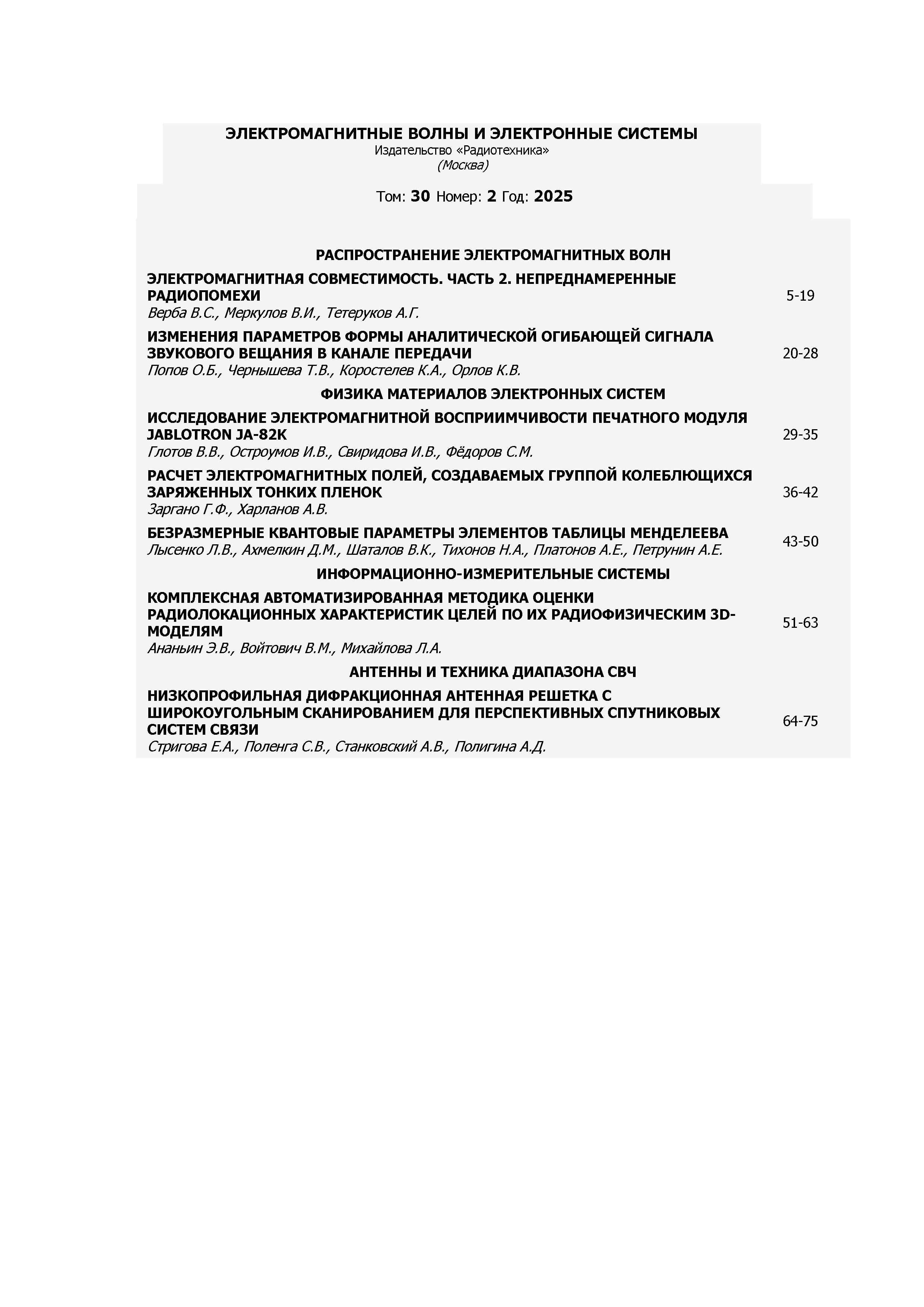 ЭЛЕКТРОМАГНИТНЫЕ ВОЛНЫ И ЭЛЕКТРОННЫЕ СИСТЕМЫ
Издательство «Радиотехника»
(Москва)

Том: 30 Номер: 2 Год: 2025

РАСПРОСТРАНЕНИЕ ЭЛЕКТРОМАГНИТНЫХ ВОЛН

ЭЛЕКТРОМАГНИТНАЯ СОВМЕСТИМОСТЬ. ЧАСТЬ 2. НЕПРЕДНАМЕРЕННЫЕ РАДИОПОМЕХИ
Верба В.С., Меркулов В.И., Тетеруков А.Г.
5-19

ИЗМЕНЕНИЯ ПАРАМЕТРОВ ФОРМЫ АНАЛИТИЧЕСКОЙ ОГИБАЮЩЕЙ СИГНАЛА ЗВУКОВОГО ВЕЩАНИЯ В КАНАЛЕ ПЕРЕДАЧИ
Попов О.Б., Чернышева Т.В., Коростелев К.А., Орлов К.В.
20-28

ФИЗИКА МАТЕРИАЛОВ ЭЛЕКТРОННЫХ СИСТЕМ

ИССЛЕДОВАНИЕ ЭЛЕКТРОМАГНИТНОЙ ВОСПРИИМЧИВОСТИ ПЕЧАТНОГО МОДУЛЯ JABLOTRON JA-82K
Глотов В.В., Остроумов И.В., Свиридова И.В., Фёдоров С.М.
29-35

РАСЧЕТ ЭЛЕКТРОМАГНИТНЫХ ПОЛЕЙ, СОЗДАВАЕМЫХ ГРУППОЙ КОЛЕБЛЮЩИХСЯ ЗАРЯЖЕННЫХ ТОНКИХ ПЛЕНОК
Заргано Г.Ф., Харланов А.В.
36-42

БЕЗРАЗМЕРНЫЕ КВАНТОВЫЕ ПАРАМЕТРЫ ЭЛЕМЕНТОВ ТАБЛИЦЫ МЕНДЕЛЕЕВА
Лысенко Л.В., Ахмелкин Д.М., Шаталов В.К., Тихонов Н.А., Платонов А.Е., Петрунин А.Е.
43-50

ИНФОРМАЦИОННО-ИЗМЕРИТЕЛЬНЫЕ СИСТЕМЫ

КОМПЛЕКСНАЯ АВТОМАТИЗИРОВАННАЯ МЕТОДИКА ОЦЕНКИ РАДИОЛОКАЦИОННЫХ ХАРАКТЕРИСТИК ЦЕЛЕЙ ПО ИХ РАДИОФИЗИЧЕСКИМ 3D-МОДЕЛЯМ
Ананьин Э.В., Войтович В.М., Михайлова Л.А.
51-63

АНТЕННЫ И ТЕХНИКА ДИАПАЗОНА СВЧ

НИЗКОПРОФИЛЬНАЯ ДИФРАКЦИОННАЯ АНТЕННАЯ РЕШЕТКА С ШИРОКОУГОЛЬНЫМ СКАНИРОВАНИЕМ ДЛЯ ПЕРСПЕКТИВНЫХ СПУТНИКОВЫХ СИСТЕМ СВЯЗИ
Стригова Е.А., Поленга С.В., Станковский А.В., Полигина А.Д.
64-75